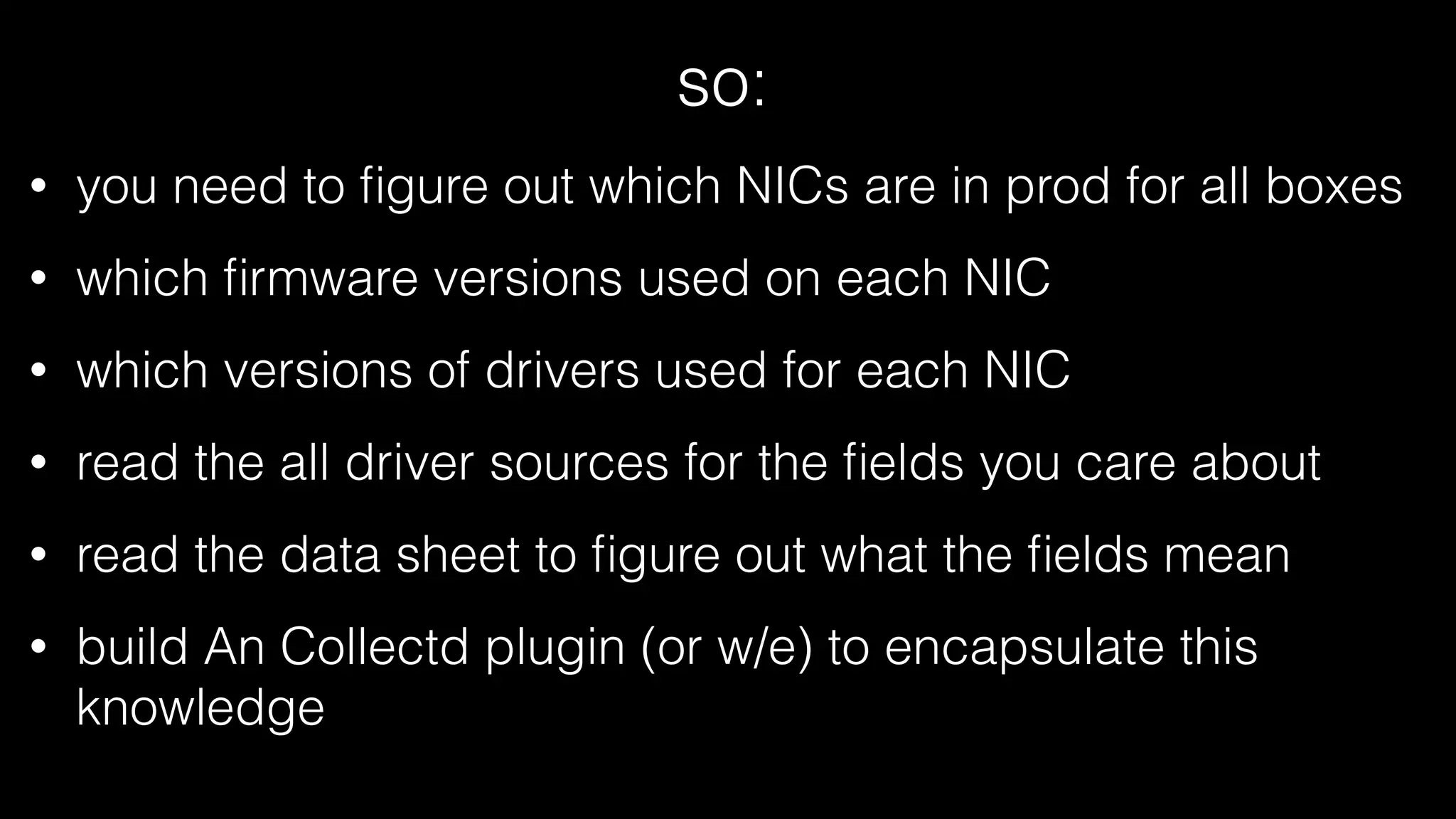 so:

• you need to figure out which NICs are in prod for all boxes
• which firmware versions used on each NIC
• which versions of drivers used for each NIC
• read the all driver sources for the fields you care about
• read the data sheet to figure out what the fields mean
• build An Collectd plugin (or w/e) to encapsulate this knowledge